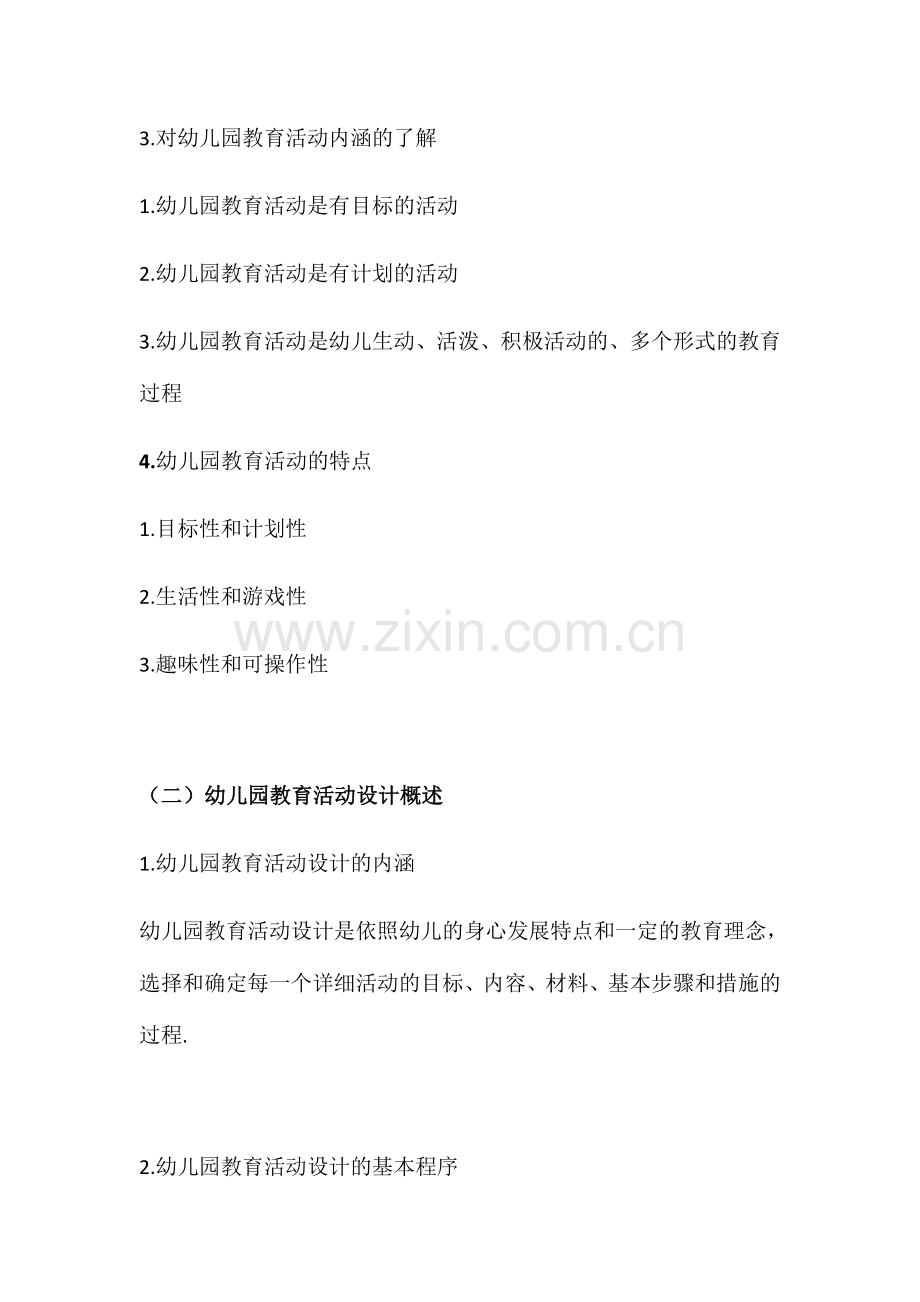 3.对幼儿园教育活动内涵的了解

1.幼儿园教育活动是有目标的活动

2.幼儿园教育活动是有计划的活动

3.幼儿园教育活动是幼儿生动、活泼、积极活动的、多个形式的教育过程

4.幼儿园教育活动的特点

1.目标性和计划性

2.生活性和游戏性

www.zixin.com.cn

3.趣味性和可操作性

（二）幼儿园教育活动设计概述

1.幼儿园教育活动设计的内涵

幼儿园教育活动设计是依照幼儿的身心发展特点和一定的教育理念，选择和确定每一个详细活动的目标、内容、材料、基本步骤和措施的过程.

2.幼儿园教育活动设计的基本程序